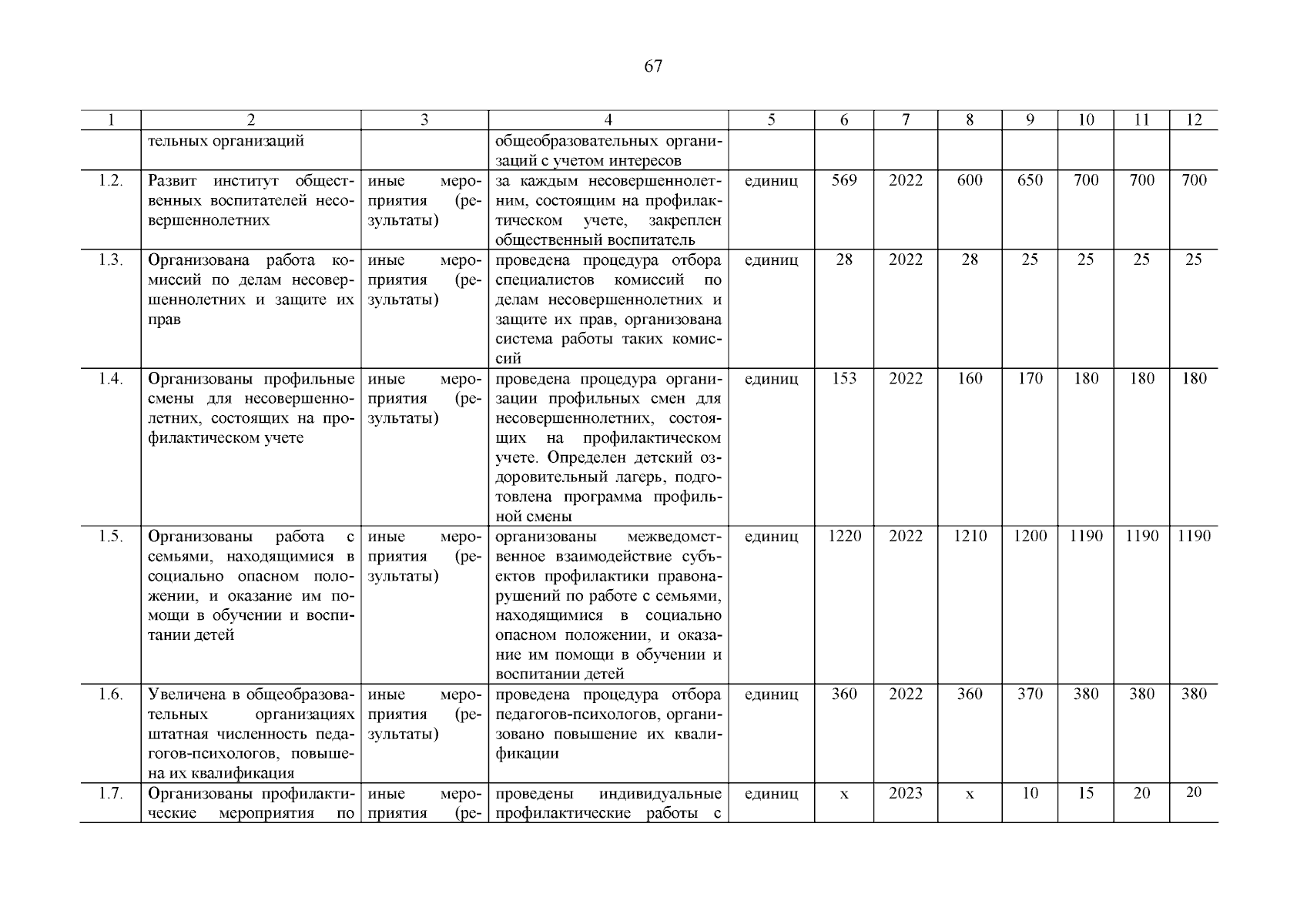 67

| 1 | 2 | 3 | 4 | 5 | 6 | 7 | 8 | 9 | 10 | 11 | 12 |
|---|---|---|---|---|---|---|---|---|---|---|---|
| | тельных организаций | | общеобразовательных организаций с учетом интересов | | | | | | | | |
| 1.2. | Развит институт общественных воспитателей несовершеннолетних | иные мероприятия (результаты) | за каждым несовершеннолетним, состоящим на профилактическом учете, закреплен общественный воспитатель | единиц | 569 | 2022 | 600 | 650 | 700 | 700 | 700 |
| 1.3. | Организована работа комиссий по делам несовершеннолетних и защите их прав | иные мероприятия (результаты) | проведена процедура отбора специалистов комиссий по делам несовершеннолетних и защите их прав, организована система работы таких комиссий | единиц | 28 | 2022 | 28 | 25 | 25 | 25 | 25 |
| 1.4. | Организованы профильные смены для несовершеннолетних, состоящих на профилактическом учете | иные мероприятия (результаты) | проведена процедура организации профильных смен для несовершеннолетних, состоящих на профилактическом учете. Определен детский оздоровительный лагерь, подготовлена программа профильной смены | единиц | 153 | 2022 | 160 | 170 | 180 | 180 | 180 |
| 1.5. | Организованы работа с семьями, находящимися в социально опасном положении, и оказание им помощи в обучении и воспитании детей | иные мероприятия (результаты) | организованы межведомственное взаимодействие субъектов профилактики правонарушений по работе с семьями, находящимися в социально опасном положении, и оказание им помощи в обучении и воспитании детей | единиц | 1220 | 2022 | 1210 | 1200 | 1190 | 1190 | 1190 |
| 1.6. | Увеличена в общеобразовательных организациях штатная численность педагогов-психологов, повышена их квалификация | иные мероприятия (результаты) | проведена процедура отбора педагогов-психологов, организовано повышение их квалификации | единиц | 360 | 2022 | 360 | 370 | 380 | 380 | 380 |
| 1.7. | Организованы профилактические мероприятия по | иные мероприятия (ре- | проведены индивидуальные профилактические работы с | единиц | х | 2023 | х | 10 | 15 | 20 | 20 |